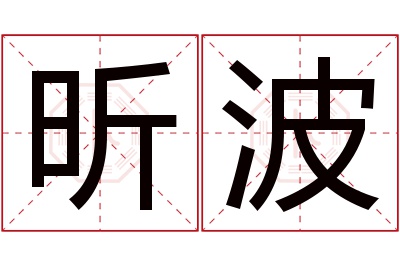 昕波